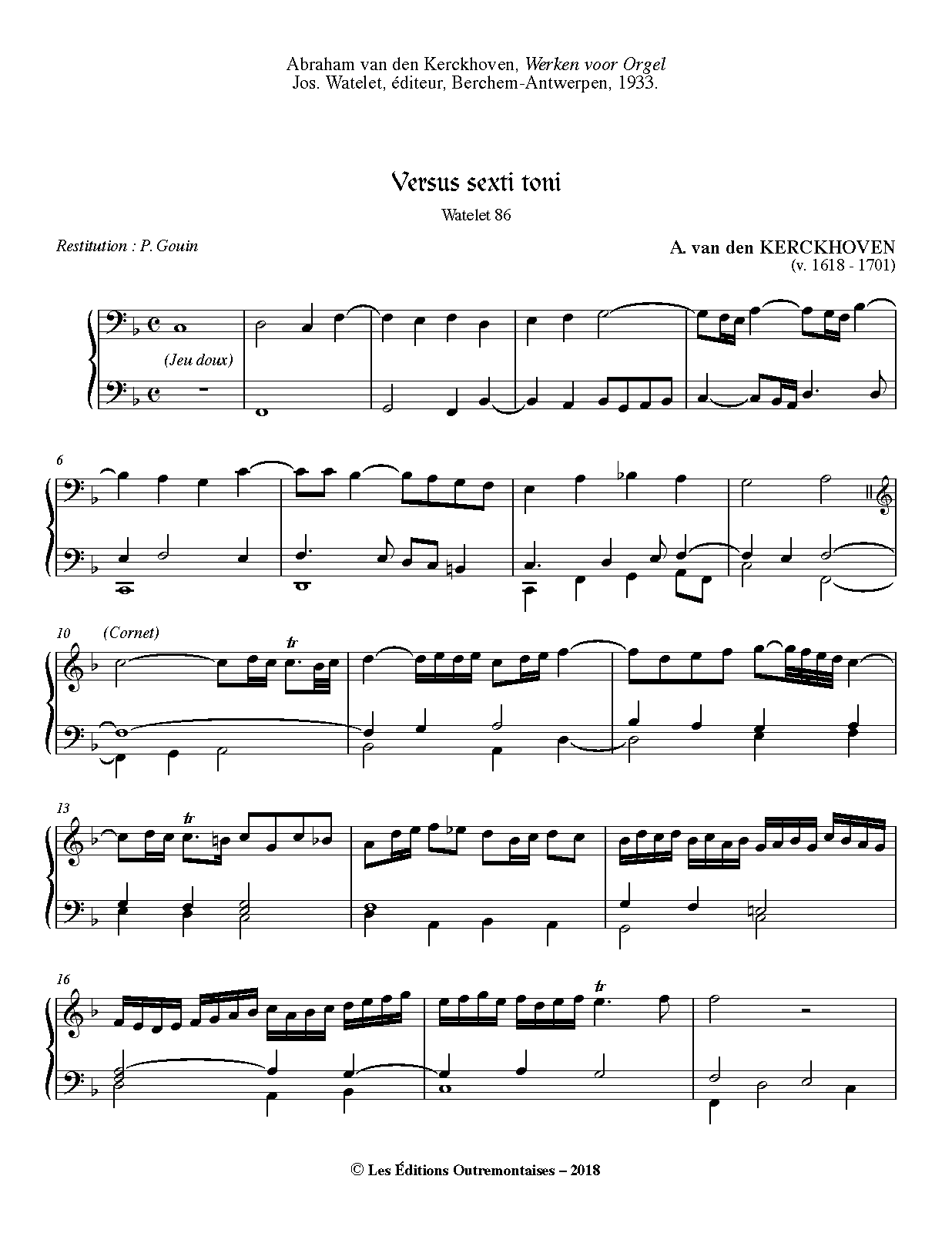 Abraham van den Kerckhoven, Werken voor Orgel
Jos. Watelet, éditeur, Berchem-Antwerpen, 1933.

Versus sexti toni

Watelet 86

Restitution : P. Gouin

A. van den KERCKHOVEN
(v. 1618 - 1701)

(Jeu doux)

6

10 (Cornet)

tr

13

tr

16

tr

© Les Éditions Outremontaises – 2018